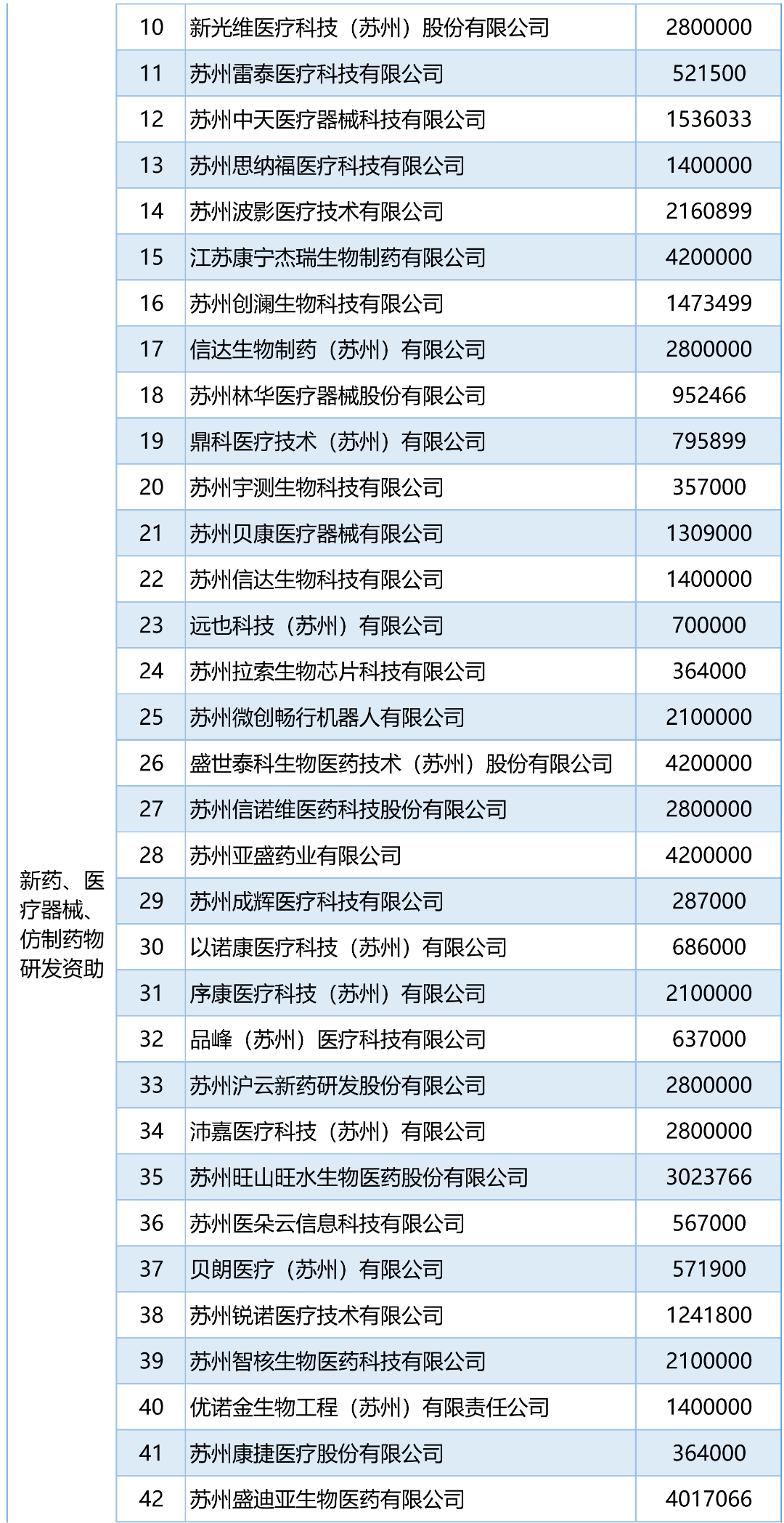 | 新药、医疗器械、仿制药物研发资助 | 10 | 新光维医疗科技（苏州）股份有限公司 | 2800000 |
|---|---|---|---|
| | 11 | 苏州雷泰医疗科技有限公司 | 521500 |
| | 12 | 苏州中天医疗器械科技有限公司 | 1536033 |
| | 13 | 苏州思纳福医疗科技有限公司 | 1400000 |
| | 14 | 苏州波影医疗技术有限公司 | 2160899 |
| | 15 | 江苏康宁杰瑞生物制药有限公司 | 4200000 |
| | 16 | 苏州创澜生物科技有限公司 | 1473499 |
| | 17 | 信达生物制药（苏州）有限公司 | 2800000 |
| | 18 | 苏州林华医疗器械股份有限公司 | 952466 |
| | 19 | 鼎科医疗技术（苏州）有限公司 | 795899 |
| | 20 | 苏州宇测生物科技有限公司 | 357000 |
| | 21 | 苏州贝康医疗器械有限公司 | 1309000 |
| | 22 | 苏州信达生物科技有限公司 | 1400000 |
| | 23 | 远也科技（苏州）有限公司 | 700000 |
| | 24 | 苏州拉索生物芯片科技有限公司 | 364000 |
| | 25 | 苏州微创畅行机器人有限公司 | 2100000 |
| | 26 | 盛世泰科生物医药技术（苏州）股份有限公司 | 4200000 |
| | 27 | 苏州信诺维医药科技股份有限公司 | 2800000 |
| | 28 | 苏州亚盛药业有限公司 | 4200000 |
| | 29 | 苏州成辉医疗科技有限公司 | 287000 |
| | 30 | 以诺康医疗科技（苏州）有限公司 | 686000 |
| | 31 | 序康医疗科技（苏州）有限公司 | 2100000 |
| | 32 | 品峰（苏州）医疗科技有限公司 | 637000 |
| | 33 | 苏州沪云新药研发股份有限公司 | 2800000 |
| | 34 | 沛嘉医疗科技（苏州）有限公司 | 2800000 |
| | 35 | 苏州旺山旺水生物医药股份有限公司 | 3023766 |
| | 36 | 苏州医朵云信息科技有限公司 | 567000 |
| | 37 | 贝朗医疗（苏州）有限公司 | 571900 |
| | 38 | 苏州锐诺医疗技术有限公司 | 1241800 |
| | 39 | 苏州智核生物医药科技有限公司 | 2100000 |
| | 40 | 优诺金生物工程（苏州）有限责任公司 | 1400000 |
| | 41 | 苏州康捷医疗股份有限公司 | 364000 |
| | 42 | 苏州盛迪亚生物医药有限公司 | 4017066 |